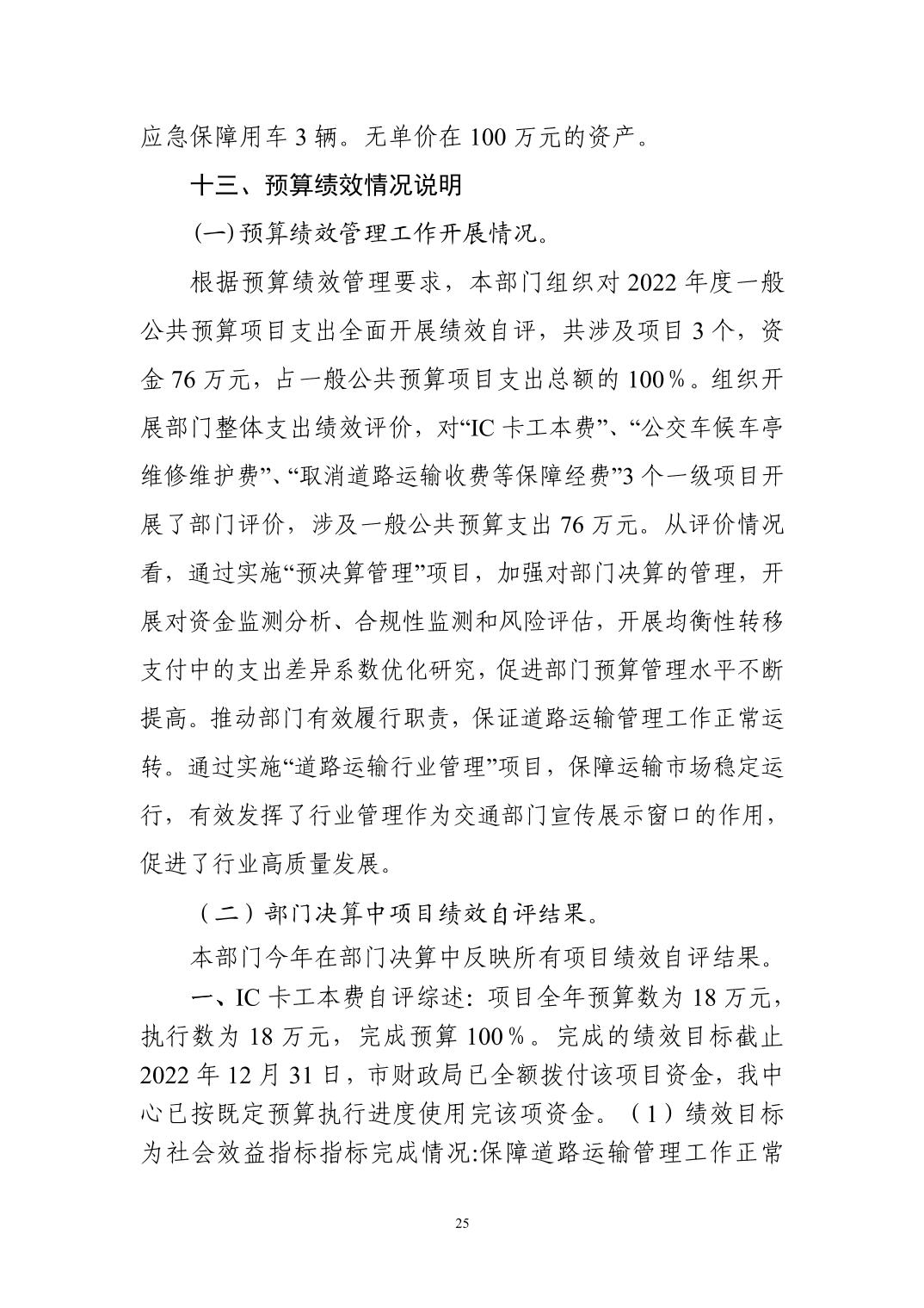 应急保障用车 3 辆。无单价在 100 万元的资产。

十三、预算绩效情况说明

(一) 预算绩效管理工作开展情况。

根据预算绩效管理要求，本部门组织对 2022 年度一般公共预算项目支出全面开展绩效自评，共涉及项目 3 个，资金 76 万元，占一般公共预算项目支出总额的 100％。组织开展部门整体支出绩效评价，对“IC 卡工本费”、“公交车候车亭维修维护费”、“取消道路运输收费等保障经费”3 个一级项目开展了部门评价，涉及一般公共预算支出 76 万元。从评价情况看，通过实施“预决算管理”项目，加强对部门决算的管理，开展对资金监测分析、合规性监测和风险评估，开展均衡性转移支付中的支出差异系数优化研究，促进部门预算管理水平不断提高。推动部门有效履行职责，保证道路运输管理工作正常运转。通过实施“道路运输行业管理”项目，保障运输市场稳定运行，有效发挥了行业管理作为交通部门宣传展示窗口的作用，促进了行业高质量发展。

（二）部门决算中项目绩效自评结果。

本部门今年在部门决算中反映所有项目绩效自评结果。

一、IC 卡工本费自评综述：项目全年预算数为 18 万元，执行数为 18 万元，完成预算 100％。完成的绩效目标截止 2022 年 12 月 31 日，市财政局已全额拨付该项目资金，我中心已按既定预算执行进度使用完该项资金。（1）绩效目标为社会效益指标指标完成情况:保障道路运输管理工作正常

25